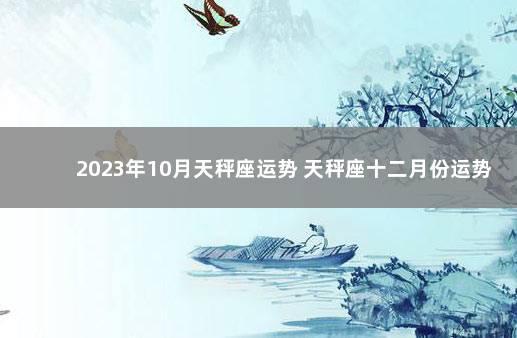 2023年10月天秤座运势 天秤座十二月份运势